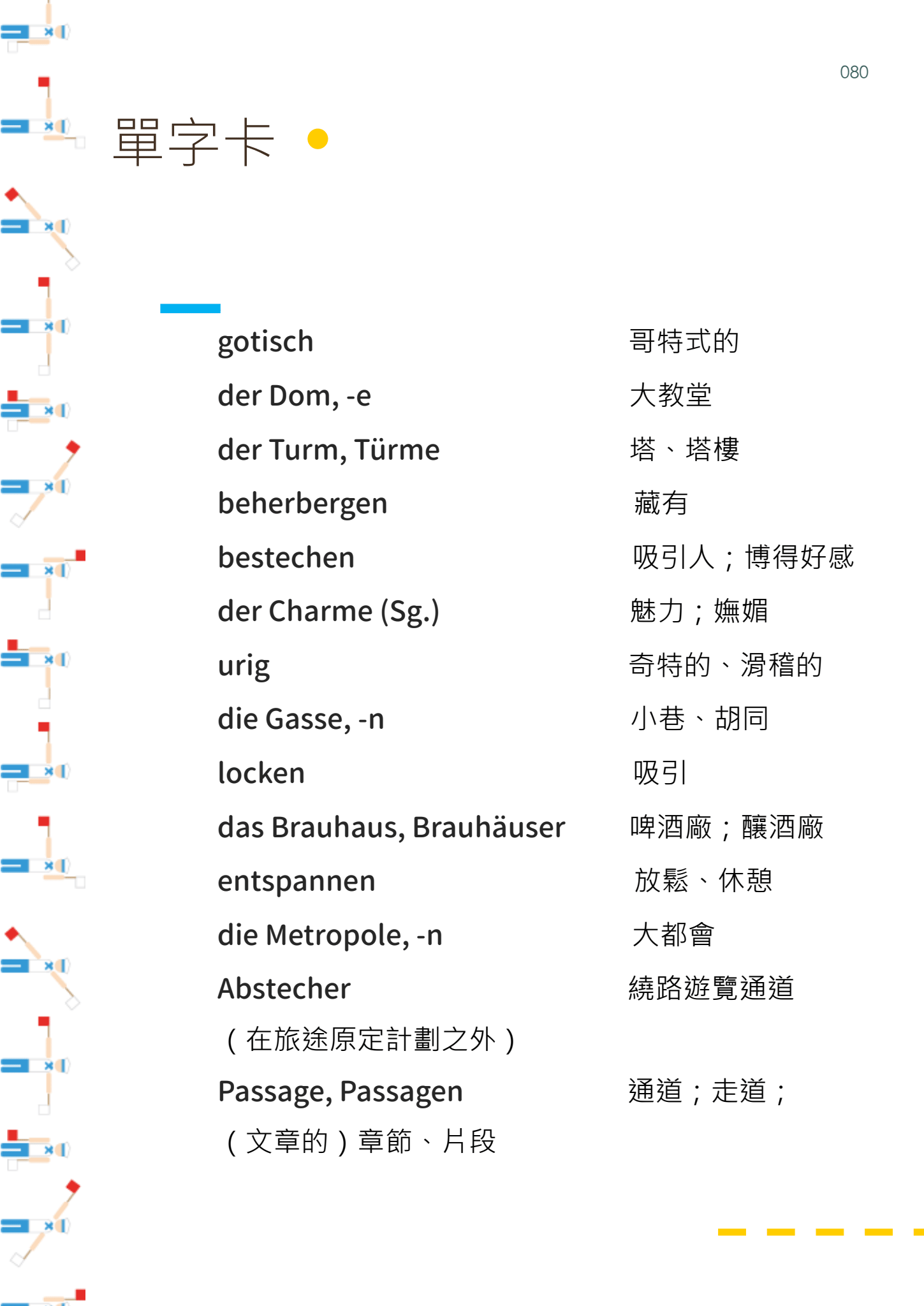 080

單字卡

gotisch 哥特式的

der Dom, -e 大教堂

der Turm, Türme 塔、塔樓

beherbergen 藏有

bestechen 吸引人；博得好感

der Charme (Sg.) 魅力；嫵媚

urig 奇特的、滑稽的

die Gasse, -n 小巷、胡同

locken 吸引

das Brauhaus, Brauhäuser 啤酒廠；釀酒廠

entspannen 放鬆、休憩

die Metropole, -n 大都會

Abstecher 繞路遊覽通道

（在旅途原定計劃之外）

Passage, Passagen 通道；走道；

（文章的）章節、片段